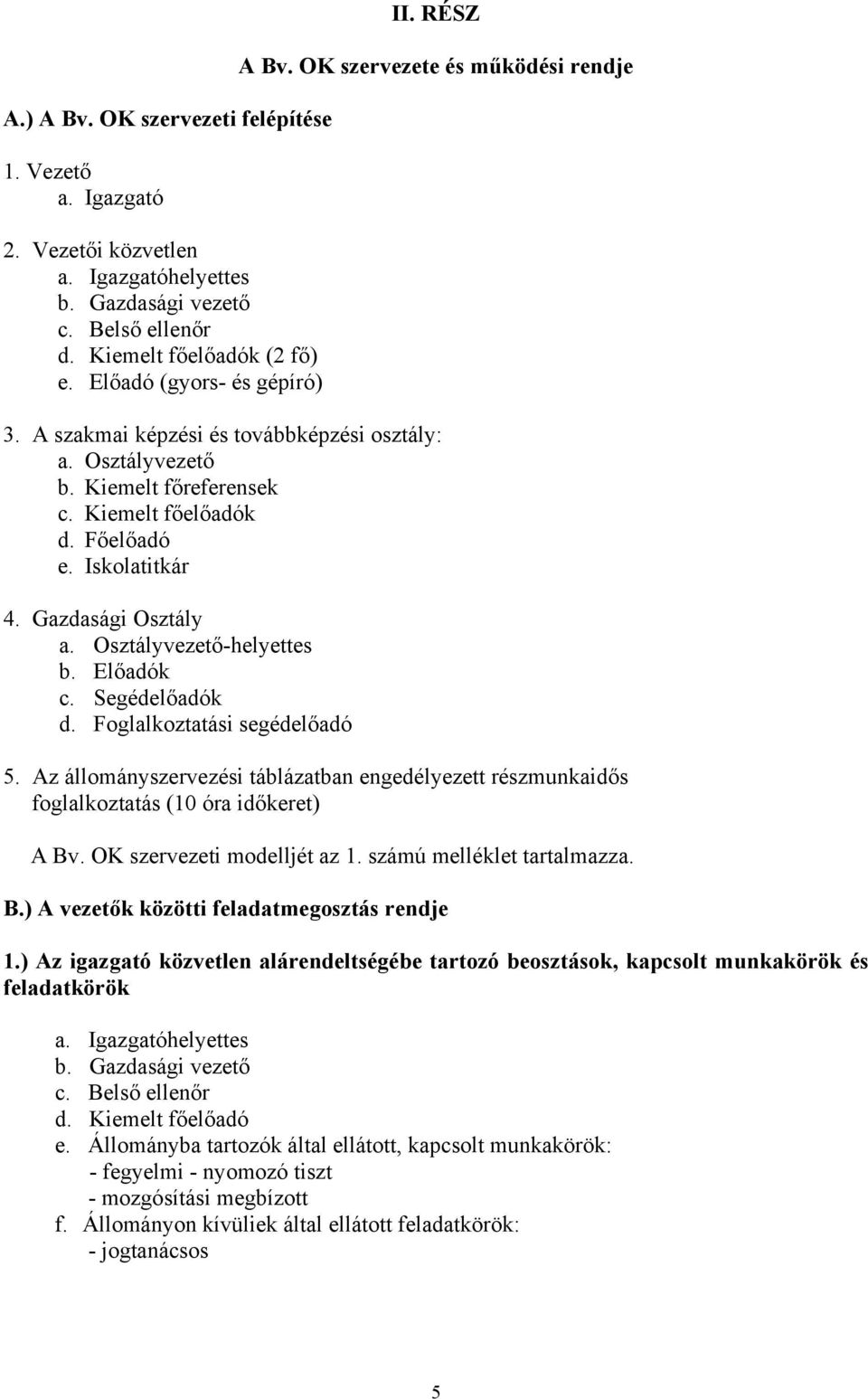 II. RÉSZ

A Bv. OK szervezete és működési rendje

A.) A Bv. OK szervezeti felépítése

1. Vezető
a. Igazgató

2. Vezetői közvetlen
a. Igazgatóhelyettes
b. Gazdasági vezető
c. Belső ellenőr
d. Kiemelt főelőadók (2 fő)
e. Előadó (gyors- és gépíró)

3. A szakmai képzési és továbbképzési osztály:
a. Osztályvezető
b. Kiemelt főreferensek
c. Kiemelt főelőadók
d. Főelőadó
e. Iskolatitkár

4. Gazdasági Osztály
a. Osztályvezető-helyettes
b. Előadók
c. Segédelőadók
d. Foglalkoztatási segédelőadó

5. Az állományszervezési táblázatban engedélyezett részmunkaidős foglalkoztatás (10 óra időkeret)

A Bv. OK szervezeti modelljét az 1. számú melléklet tartalmazza.

B.) A vezetők közötti feladatmegosztás rendje

1.) Az igazgató közvetlen alárendeltségébe tartozó beosztások, kapcsolt munkakörök és feladatkörök

a. Igazgatóhelyettes
b. Gazdasági vezető
c. Belső ellenőr
d. Kiemelt főelőadó
e. Állományba tartozók által ellátott, kapcsolt munkakörök:
- fegyelmi - nyomozó tiszt
- mozgósítási megbízott
f. Állományon kívüliek által ellátott feladatkörök:
- jogtanácsos

5